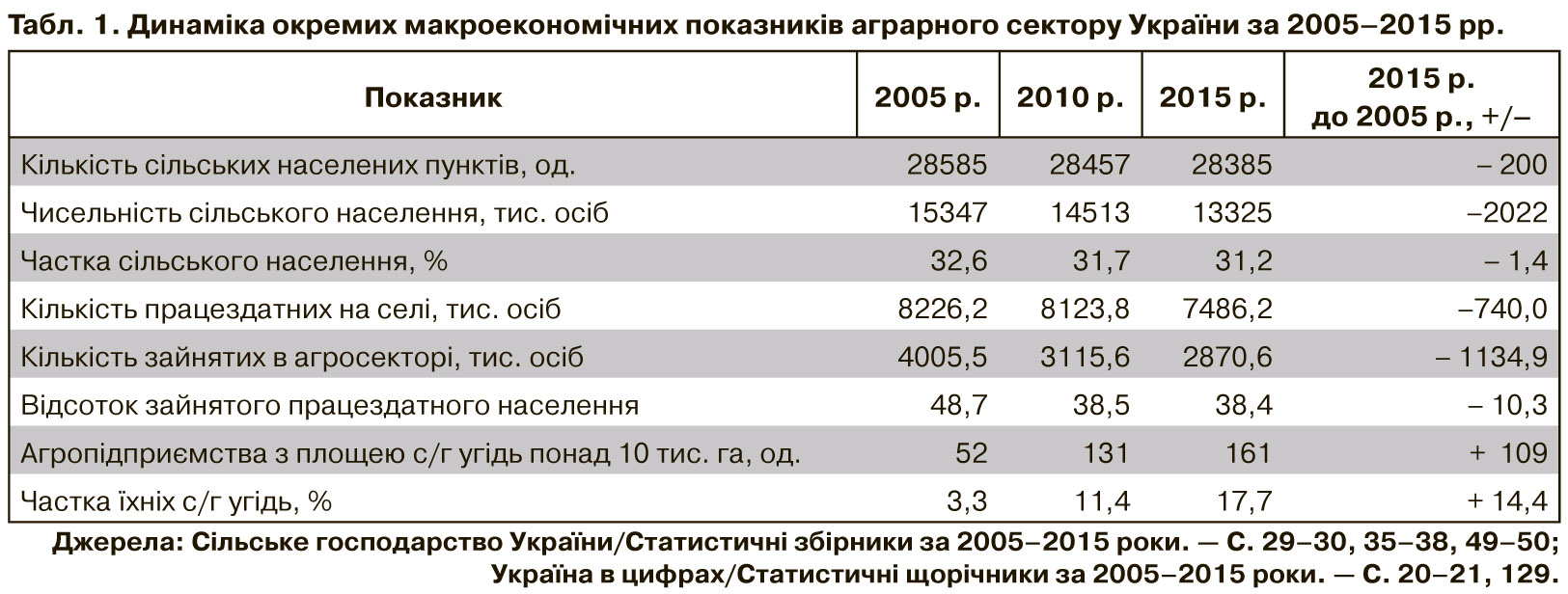 Табл. 1. Динаміка окремих макроекономічних показників аграрного сектору України за 2005–2015 рр.

| Показник | 2005 р. | 2010 р. | 2015 р. | 2015 р. до 2005 р., +/– |
|---|---|---|---|---|
| Кількість сільських населених пунктів, од. | 28585 | 28457 | 28385 | – 200 |
| Чисельність сільського населення, тис. осіб | 15347 | 14513 | 13325 | –2022 |
| Частка сільського населення, % | 32,6 | 31,7 | 31,2 | – 1,4 |
| Кількість працездатних на селі, тис. осіб | 8226,2 | 8123,8 | 7486,2 | –740,0 |
| Кількість зайнятих в агросекторі, тис. осіб | 4005,5 | 3115,6 | 2870,6 | – 1134,9 |
| Відсоток зайнятого працездатного населення | 48,7 | 38,5 | 38,4 | – 10,3 |
| Агропідприємства з площею с/г угідь понад 10 тис. га, од. | 52 | 131 | 161 | + 109 |
| Частка їхніх с/г угідь, % | 3,3 | 11,4 | 17,7 | + 14,4 |

Джерела: Сільське господарство України/Статистичні збірники за 2005–2015 роки. — С. 29–30, 35–38, 49–50; Україна в цифрах/Статистичні щорічники за 2005–2015 роки. — С. 20–21, 129.